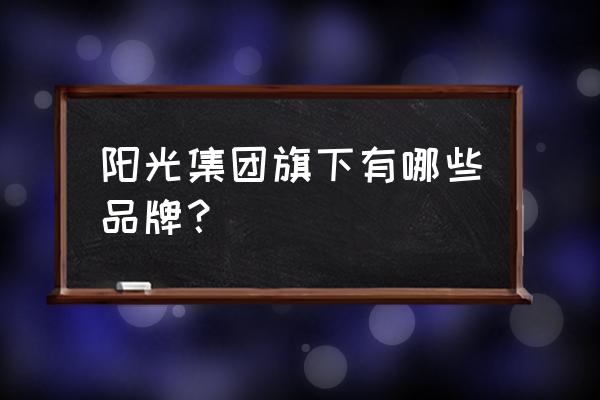 阳光集团旗下有哪些品牌？